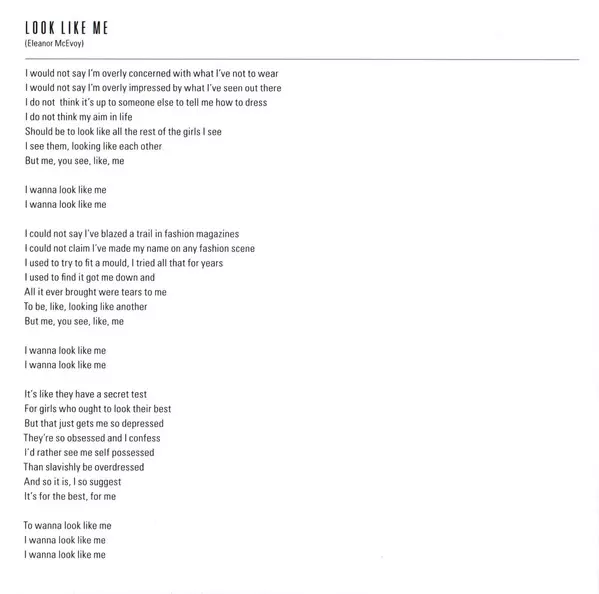 LOOK LIKE ME
(Eleanor McEvoy)

I would not say I'm overly concerned with what I've not to wear
I would not say I'm overly impressed by what I've seen out there
I do not think it's up to someone else to tell me how to dress
I do not think my aim in life
Should be to look like all the rest of the girls I see
I see them, looking like each other
But me, you see, like, me

I wanna look like me
I wanna look like me

I could not say I've blazed a trail in fashion magazines
I could not claim I've made my name on any fashion scene
I used to try to fit a mould, I tried all that for years
I used to find it got me down and
All it ever brought were tears to me
To be, like, looking like another
But me, you see, like, me

I wanna look like me
I wanna look like me

It's like they have a secret test
For girls who ought to look their best
But that just gets me so depressed
They're so obsessed and I confess
I'd rather see me self possessed
Than slavishly be overdressed
And so it is, I so suggest
It's for the best, for me

To wanna look like me
I wanna look like me
I wanna look like me